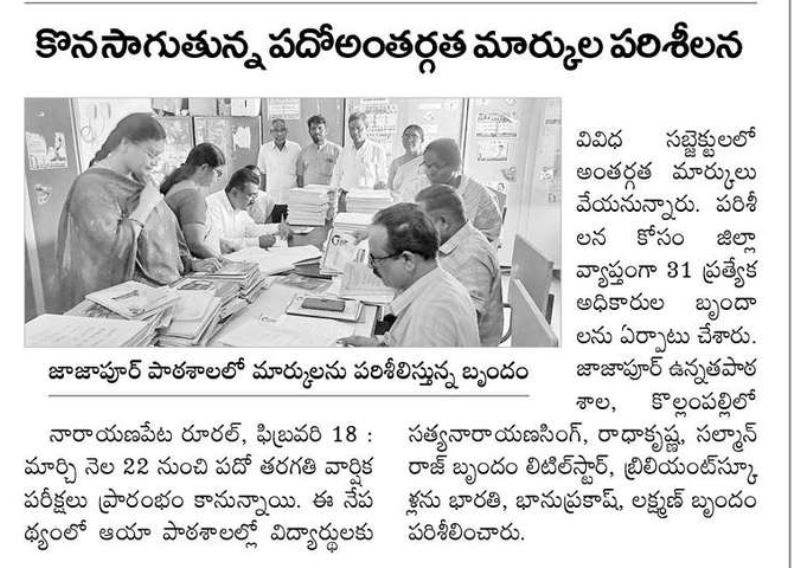 కొనసాగుతున్న పదోఅంతర్గత మార్కుల పరిశీలన

జాజాపూర్ పాఠశాలలో మార్కులను పరిశీలిస్తున్న బృందం

నారాయణపేట రూరల్, ఫిబ్రవరి 18 : మార్చి నెల 22 నుంచి పదో తరగతి వార్షిక పరీక్షలు ప్రారంభం కానున్నాయి. ఈ నేపథ్యంలో ఆయా పాఠశాలల్లో విద్యార్థులకు వివిధ సబ్జెక్టులలో అంతర్గత మార్కులు వేయనున్నారు. పరిశీలన కోసం జిల్లా వ్యాప్తంగా 31 ప్రత్యేక అధికారుల బృందాలను ఏర్పాటు చేశారు. జాజాపూర్ ఉన్నతపాఠశాల, కొల్లంపల్లిలో సత్యనారాయణసింగ్, రాధాకృష్ణ, సల్మాన్ రాజ్ బృందం లిటిల్‌స్టార్, బ్రిలియంట్‌స్కూళ్లను భారతి, భానుప్రకాష్, లక్ష్మణ్ బృందం పరిశీలించారు.